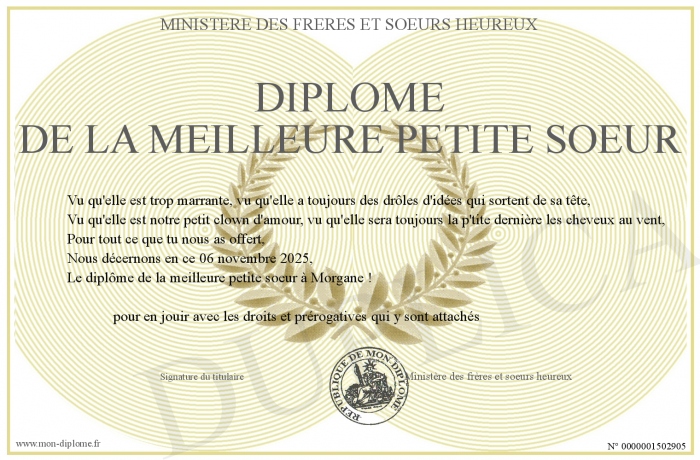 MINISTERE DES FRERES ET SOEURS HEUREUX

DIPLOME
DE LA MEILLEURE PETITE SOEUR

Vu qu'elle est trop marrante, vu qu'elle a toujours des drôles d'idées qui sortent de sa tête,
Vu qu'elle est notre petit clown d'amour, vu qu'elle sera toujours la p'tite dernière les cheveux au vent,
Pour tout ce que tu nous as offert,
Nous décernons en ce 06 novembre 2025,
Le diplôme de la meilleure petite soeur à Morgane !

pour en jouir avec les droits et prérogatives qui y sont attachés

Signature du titulaire

REPUBLIQUE DE MON DIPLOME

Ministère des frères et soeurs heureux

www.mon-diplome.fr

N° 0000001502905

DUPLICA